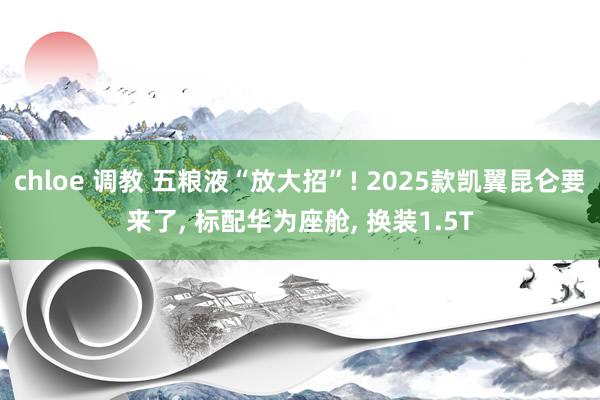 chloe 调教 五粮液“放大招”! 2025款凯翼昆仑要来了, 标配华为座舱, 换装1.5T